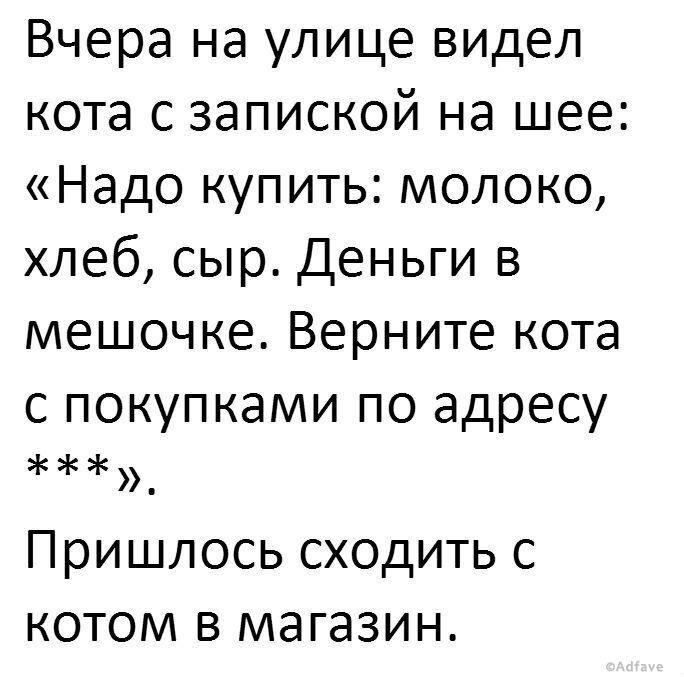 Вчера на улице видел кота с запиской на шее: «Надо купить: молоко, хлеб, сыр. Деньги в мешочке. Верните кота с покупками по адресу ***».

Пришлось сходить с котом в магазин.

©Adfave